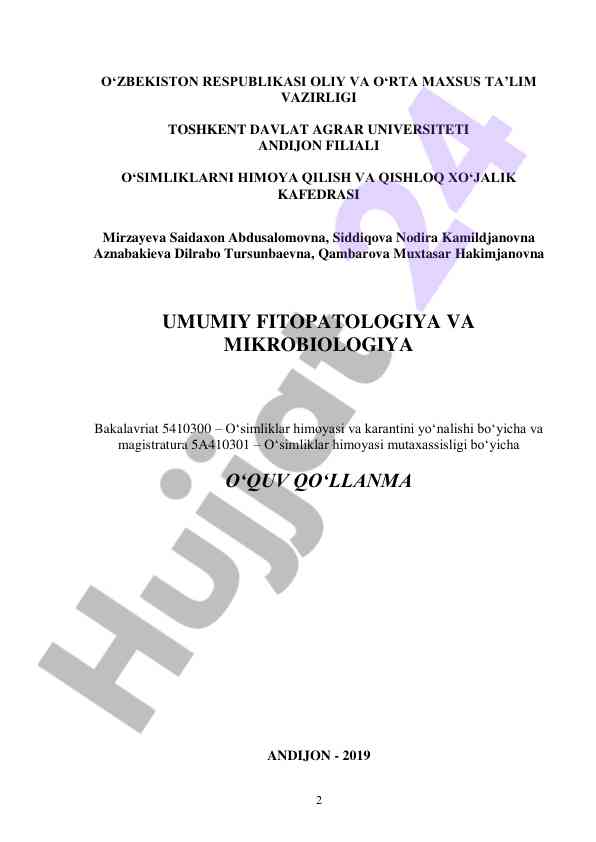 O‘ZBEKISTON RESPUBLIKASI OLIY VA O‘RTA MAXSUS TA’LIM VAZIRLIGI

TOSHKENT DAVLAT AGRAR UNIVERSITETI ANDIJON FILIALI

O‘SIMLIKLARNI HIMOYA QILISH VA QISHLOQ XO‘JALIK KAFEDRASI

Mirzayeva Saidaxon Abdusalomovna, Siddiqova Nodira Kamildjanovna Aznabakieva Dilrabo Tursunbaevna, Qambarova Muxtasar Hakimjanovna

UMUMIY FITOPATOLOGIYA VA MIKROBIOLOGIYA

Bakalavriat 5410300 – O‘simliklar himoyasi va karantini yo‘nalishi bo‘yicha va magistratura 5A410301 – O‘simliklar himoyasi mutaxassisligi bo‘yicha

O‘QUV QO‘LLANMA

ANDIJON - 2019

2

Hujjat 24